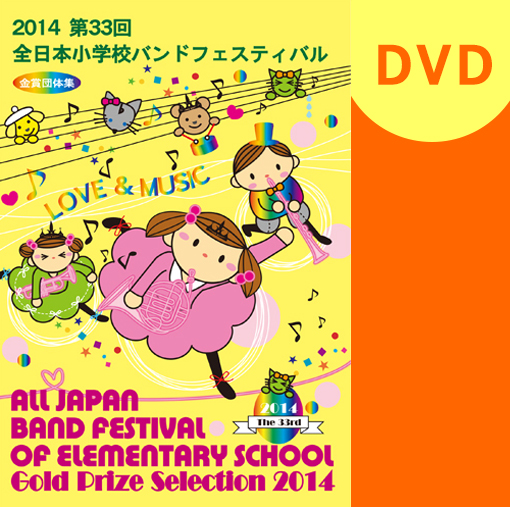 2014 第33回
全日本小学校バンドフェスティバル

金賞団体集

DVD

LOVE & MUSIC

2014
The 33rd

ALL JAPAN
BAND FESTIVAL
OF ELEMENTARY SCHOOL
Gold Prize Selection 2014